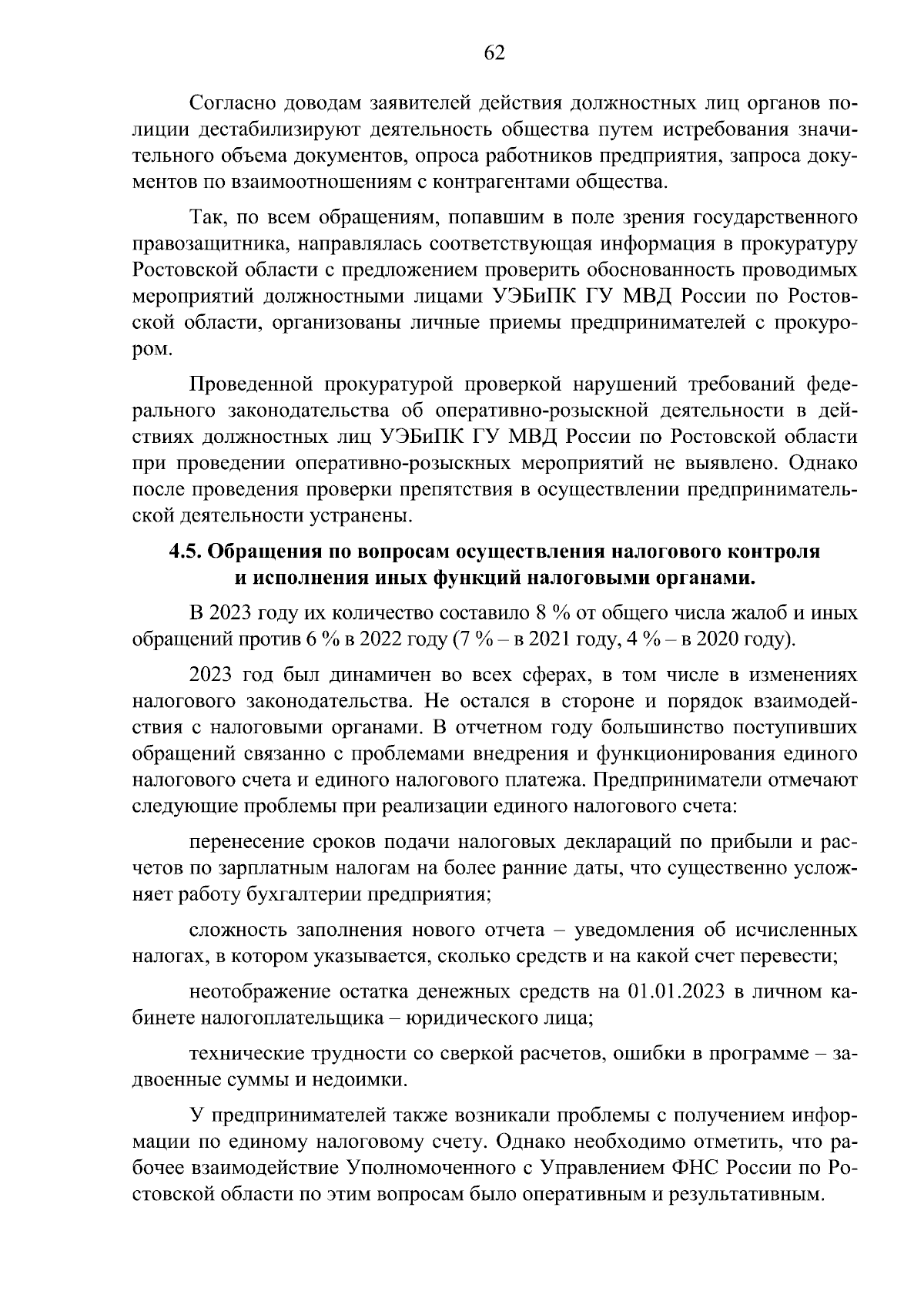 62

Согласно доводам заявителей действия должностных лиц органов полиции дестабилизируют деятельность общества путем истребования значительного объема документов, опроса работников предприятия, запроса документов по взаимоотношениям с контрагентами общества.

Так, по всем обращениям, попавшим в поле зрения государственного правозащитника, направлялась соответствующая информация в прокуратуру Ростовской области с предложением проверить обоснованность проводимых мероприятий должностными лицами УЭБиПК ГУ МВД России по Ростовской области, организованы личные приемы предпринимателей с прокурором.

Проведенной прокуратурой проверкой нарушений требований федерального законодательства об оперативно-розыскной деятельности в действиях должностных лиц УЭБиПК ГУ МВД России по Ростовской области при проведении оперативно-розыскных мероприятий не выявлено. Однако после проведения проверки препятствия в осуществлении предпринимательской деятельности устранены.

4.5. Обращения по вопросам осуществления налогового контроля и исполнения иных функций налоговыми органами.

В 2023 году их количество составило 8 % от общего числа жалоб и иных обращений против 6 % в 2022 году (7 % – в 2021 году, 4 % – в 2020 году).

2023 год был динамичен во всех сферах, в том числе в изменениях налогового законодательства. Не остался в стороне и порядок взаимодействия с налоговыми органами. В отчетном году большинство поступивших обращений связанно с проблемами внедрения и функционирования единого налогового счета и единого налогового платежа. Предприниматели отмечают следующие проблемы при реализации единого налогового счета:

перенесение сроков подачи налоговых деклараций по прибыли и расчетов по зарплатным налогам на более ранние даты, что существенно усложняет работу бухгалтерии предприятия;

сложность заполнения нового отчета – уведомления об исчисленных налогах, в котором указывается, сколько средств и на какой счет перевести;

неотображение остатка денежных средств на 01.01.2023 в личном кабинете налогоплательщика – юридического лица;

технические трудности со сверкой расчетов, ошибки в программе – задвоенные суммы и недоимки.

У предпринимателей также возникали проблемы с получением информации по единому налоговому счету. Однако необходимо отметить, что рабочее взаимодействие Уполномоченного с Управлением ФНС России по Ростовской области по этим вопросам было оперативным и результативным.